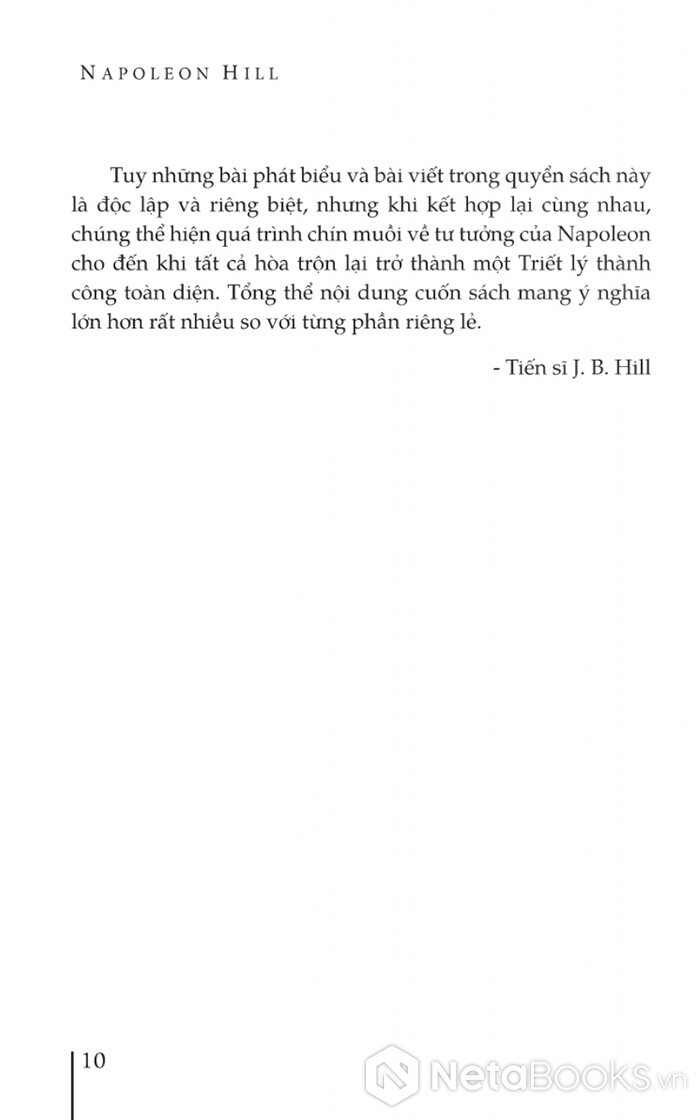 NAPOLEON HILL

Tuy những bài phát biểu và bài viết trong quyển sách này là độc lập và riêng biệt, nhưng khi kết hợp lại cùng nhau, chúng thể hiện quá trình chín muồi về tư tưởng của Napoleon cho đến khi tất cả hòa trộn lại trở thành một Triết lý thành công toàn diện. Tổng thể nội dung cuốn sách mang ý nghĩa lớn hơn rất nhiều so với từng phần riêng lẻ.

- Tiến sĩ J. B. Hill

10

NetaBooks.vn